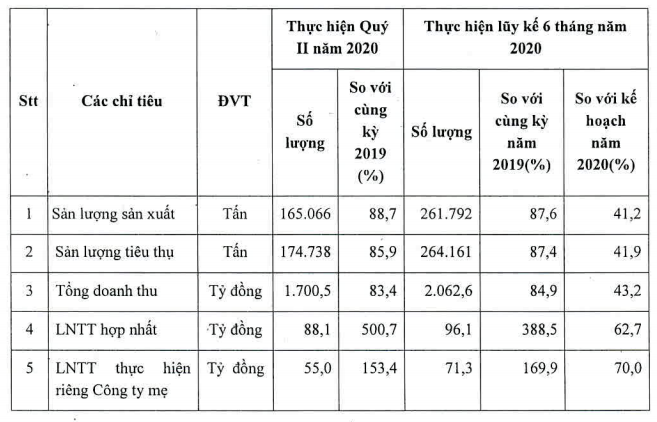 | Stt | Các chỉ tiêu | ĐVT | Thực hiện Quý II năm 2020 | | Thực hiện lũy kế 6 tháng năm 2020 | | |
|---|---|---|---|---|---|---|---|
| | | | Số lượng | So với cùng kỳ 2019 (%) | Số lượng | So với cùng kỳ năm 2019(%) | So với kế hoạch năm 2020(%) |
| 1 | Sản lượng sản xuất | Tấn | 165.066 | 88,7 | 261.792 | 87,6 | 41,2 |
| 2 | Sản lượng tiêu thụ | Tấn | 174.738 | 85,9 | 264.161 | 87,4 | 41,9 |
| 3 | Tổng doanh thu | Tỷ đồng | 1.700,5 | 83,4 | 2.062,6 | 84,9 | 43,2 |
| 4 | LNTT hợp nhất | Tỷ đồng | 88,1 | 500,7 | 96,1 | 388,5 | 62,7 |
| 5 | LNTT thực hiện riêng Công ty mẹ | Tỷ đồng | 55,0 | 153,4 | 71,3 | 169,9 | 70,0 |